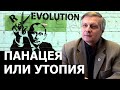 R EVOLUTION

ПАНАЦЕЯ
ИЛИ УТОПИЯ